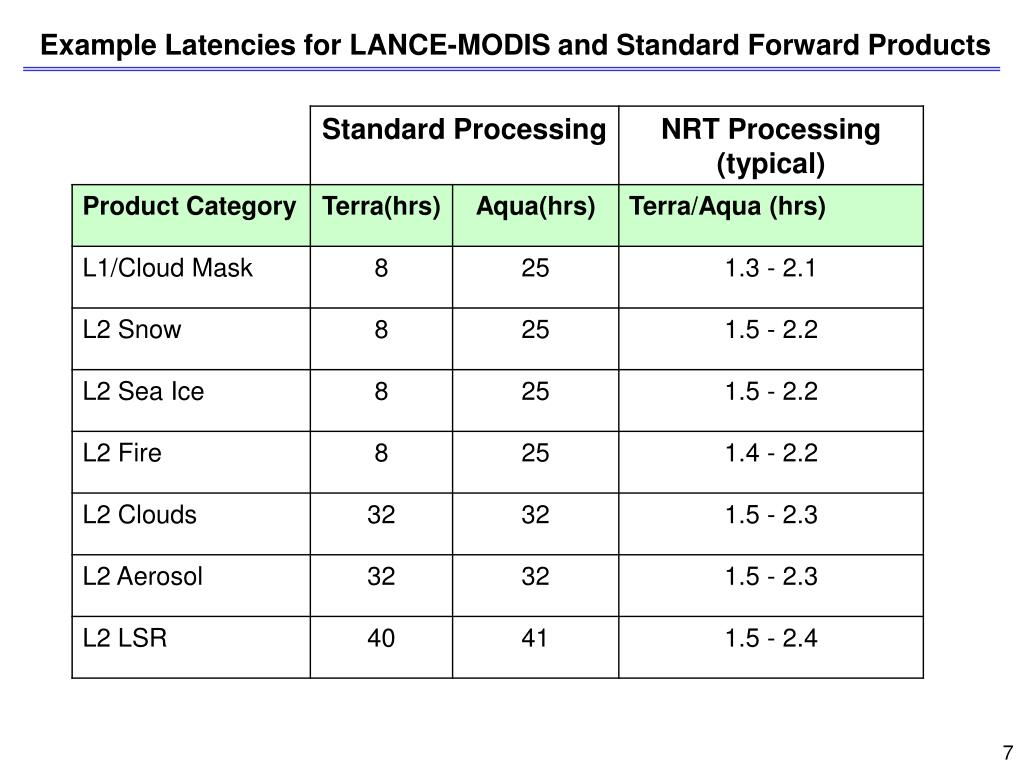 Example Latencies for LANCE-MODIS and Standard Forward Products

| | Standard Processing | | NRT Processing (typical) |
|---|---|---|---|
| Product Category | Terra(hrs) | Aqua(hrs) | Terra/Aqua (hrs) |
| L1/Cloud Mask | 8 | 25 | 1.3 - 2.1 |
| L2 Snow | 8 | 25 | 1.5 - 2.2 |
| L2 Sea Ice | 8 | 25 | 1.5 - 2.2 |
| L2 Fire | 8 | 25 | 1.4 - 2.2 |
| L2 Clouds | 32 | 32 | 1.5 - 2.3 |
| L2 Aerosol | 32 | 32 | 1.5 - 2.3 |
| L2 LSR | 40 | 41 | 1.5 - 2.4 |

7